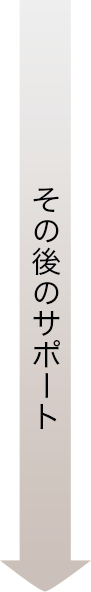 その後のサポート